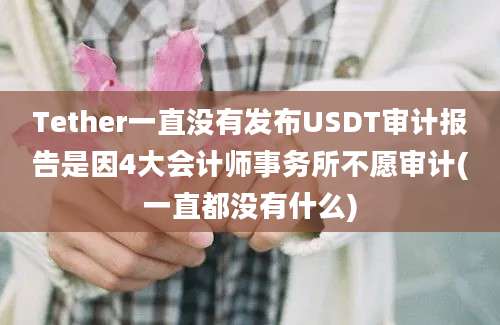 Tether一直没有发布USDT审计报告是因4大会计师事务所不愿审计(一直都没有什么)